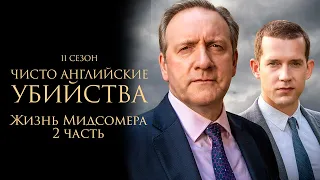 11 СЕЗОН
ЧИСТО АНГЛИЙСКИЕ УБИЙСТВА
ЖИЗНЬ МИДСОМЕРА
2 ЧАСТЬ